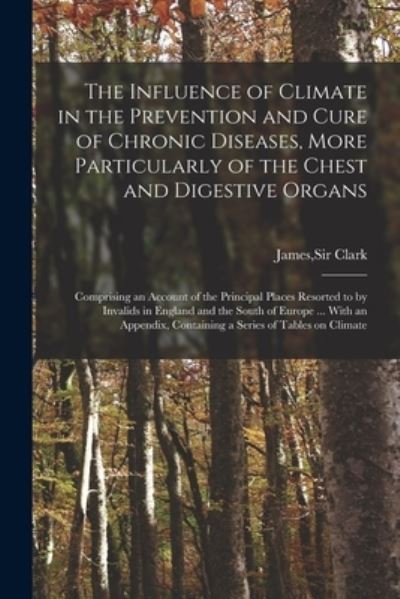 The Influence of Climate in the Prevention and Cure of Chronic Diseases, More Particularly of the Chest and Digestive Organs

James,Sir Clark

Comprising an Account of the Principal Places Resorted to by Invalids in England and the South of Europe ... With an Appendix, Containing a Series of Tables on Climate